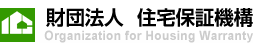 財団法人　住宅保証機構
Organization for Housing Warranty